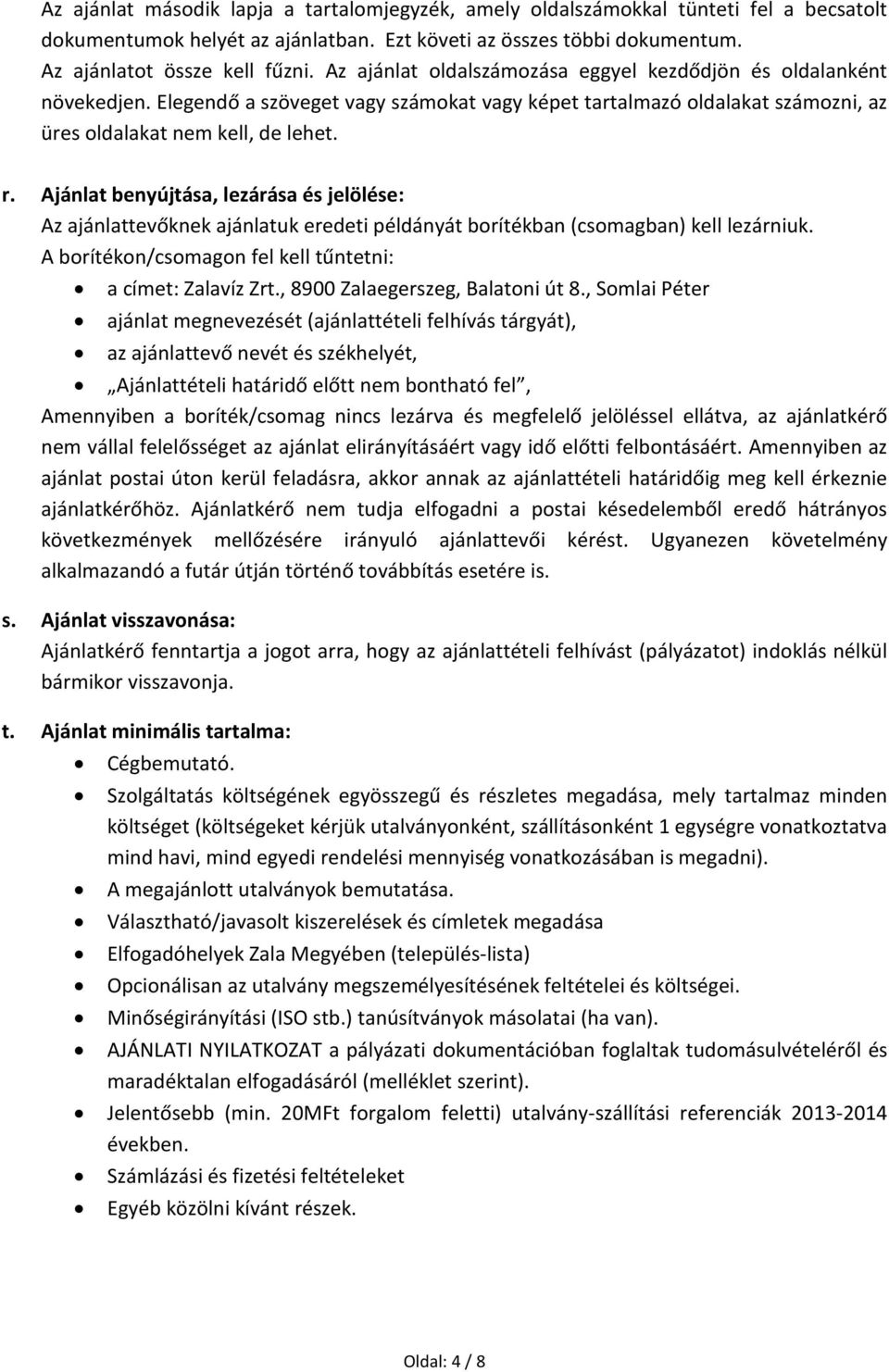 Az ajánlat második lapja a tartalomjegyzék, amely oldalszámokkal tünteti fel a becsatolt dokumentumok helyét az ajánlatban. Ezt követi az összes többi dokumentum. Az ajánlatot össze kell fűzni. Az ajánlat oldalszámozása eggyel kezdődjön és oldalanként növekedjen. Elegendő a szöveget vagy számokat vagy képet tartalmazó oldalakat számozni, az üres oldalakat nem kell, de lehet.

r. Ajánlat benyújtása, lezárása és jelölése:
Az ajánlattevőknek ajánlatuk eredeti példányát borítékban (csomagban) kell lezárniuk. A borítékon/csomagon fel kell tűntetni:
• a címet: Zalavíz Zrt., 8900 Zalaegerszeg, Balatoni út 8., Somlai Péter
• ajánlat megnevezését (ajánlattételi felhívás tárgyát),
• az ajánlattevő nevét és székhelyét,
• „Ajánlattételi határidő előtt nem bontható fel”,
Amennyiben a boríték/csomag nincs lezárva és megfelelő jelöléssel ellátva, az ajánlatkérő nem vállal felelősséget az ajánlat elirányításáért vagy idő előtti felbontásáért. Amennyiben az ajánlat postai úton kerül feladásra, akkor annak az ajánlattételi határidőig meg kell érkeznie ajánlatkérőhöz. Ajánlatkérő nem tudja elfogadni a postai késedelemből eredő hátrányos következmények mellőzésére irányuló ajánlattevői kérést. Ugyanezen követelmény alkalmazandó a futár útján történő továbbítás esetére is.

s. Ajánlat visszavonása:
Ajánlatkérő fenntartja a jogot arra, hogy az ajánlattételi felhívást (pályázatot) indoklás nélkül bármikor visszavonja.

t. Ajánlat minimális tartalma:
• Cégbemutató.
• Szolgáltatás költségének egyösszegű és részletes megadása, mely tartalmaz minden költséget (költségeket kérjük utalványonként, szállításonként 1 egységre vonatkoztatva mind havi, mind egyedi rendelési mennyiség vonatkozásában is megadni).
• A megajánlott utalványok bemutatása.
• Választható/javasolt kiszerelések és címletek megadása
• Elfogadóhelyek Zala Megyében (település-lista)
• Opcionálisan az utalvány megszemélyesítésének feltételei és költségei.
• Minőségirányítási (ISO stb.) tanúsítványok másolatai (ha van).
• AJÁNLATI NYILATKOZAT a pályázati dokumentációban foglaltak tudomásulvételéről és maradéktalan elfogadásáról (melléklet szerint).
• Jelentősebb (min. 20MFt forgalom feletti) utalvány-szállítási referenciák 2013-2014 években.
• Számlázási és fizetési feltételeket
• Egyéb közölni kívánt részek.

Oldal: 4 / 8